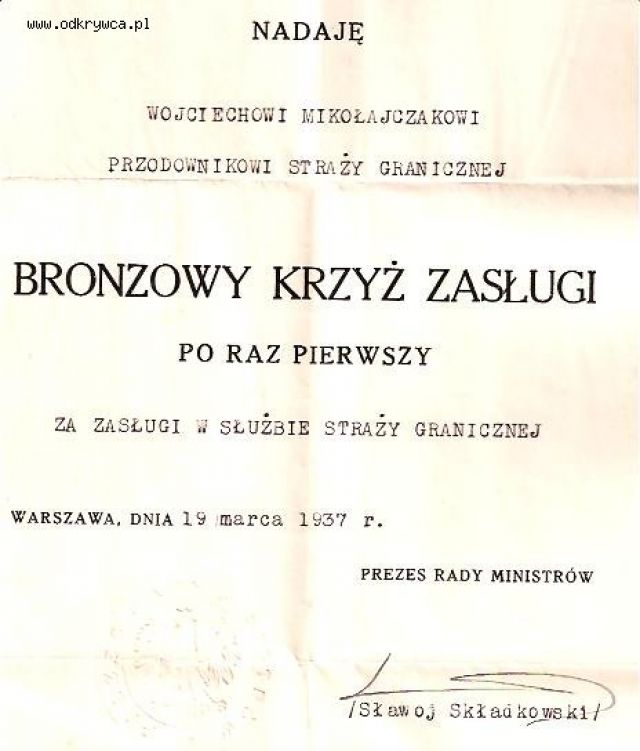 www.odkrywca.pl

NADAJĘ

WOJCIECHOWI MIKOŁAJCZAKOWI

PRZODOWNIKOWI STRAŻY GRANICZNEJ

BRONZOWY KRZYŻ ZASŁUGI

PO RAZ PIERWSZY

ZA ZASŁUGI W SŁUŻBIE STRAŻY GRANICZNEJ

WARSZAWA, DNIA 19 marca 1937 r.

PREZES RADY MINISTRÓW

/Sławoj Składkowski/